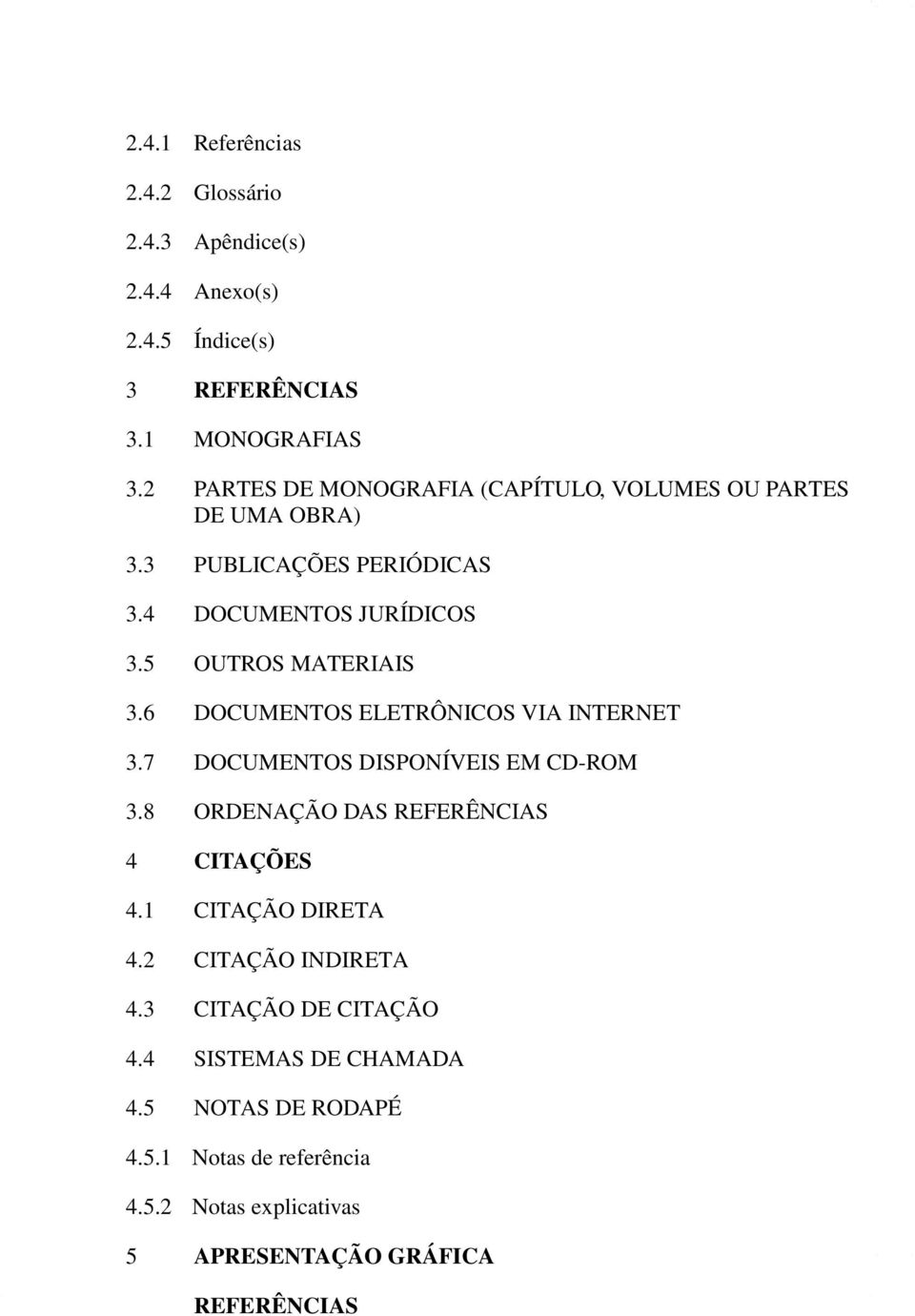 2.4.1 Referências

2.4.2 Glossário

2.4.3 Apêndice(s)

2.4.4 Anexo(s)

2.4.5 Índice(s)

3 REFERÊNCIAS

3.1 MONOGRAFIAS

3.2 PARTES DE MONOGRAFIA (CAPÍTULO, VOLUMES OU PARTES DE UMA OBRA)

3.3 PUBLICAÇÕES PERIÓDICAS

3.4 DOCUMENTOS JURÍDICOS

3.5 OUTROS MATERIAIS

3.6 DOCUMENTOS ELETRÔNICOS VIA INTERNET

3.7 DOCUMENTOS DISPONÍVEIS EM CD-ROM

3.8 ORDENAÇÃO DAS REFERÊNCIAS

4 CITAÇÕES

4.1 CITAÇÃO DIRETA

4.2 CITAÇÃO INDIRETA

4.3 CITAÇÃO DE CITAÇÃO

4.4 SISTEMAS DE CHAMADA

4.5 NOTAS DE RODAPÉ

4.5.1 Notas de referência

4.5.2 Notas explicativas

5 APRESENTAÇÃO GRÁFICA

REFERÊNCIAS